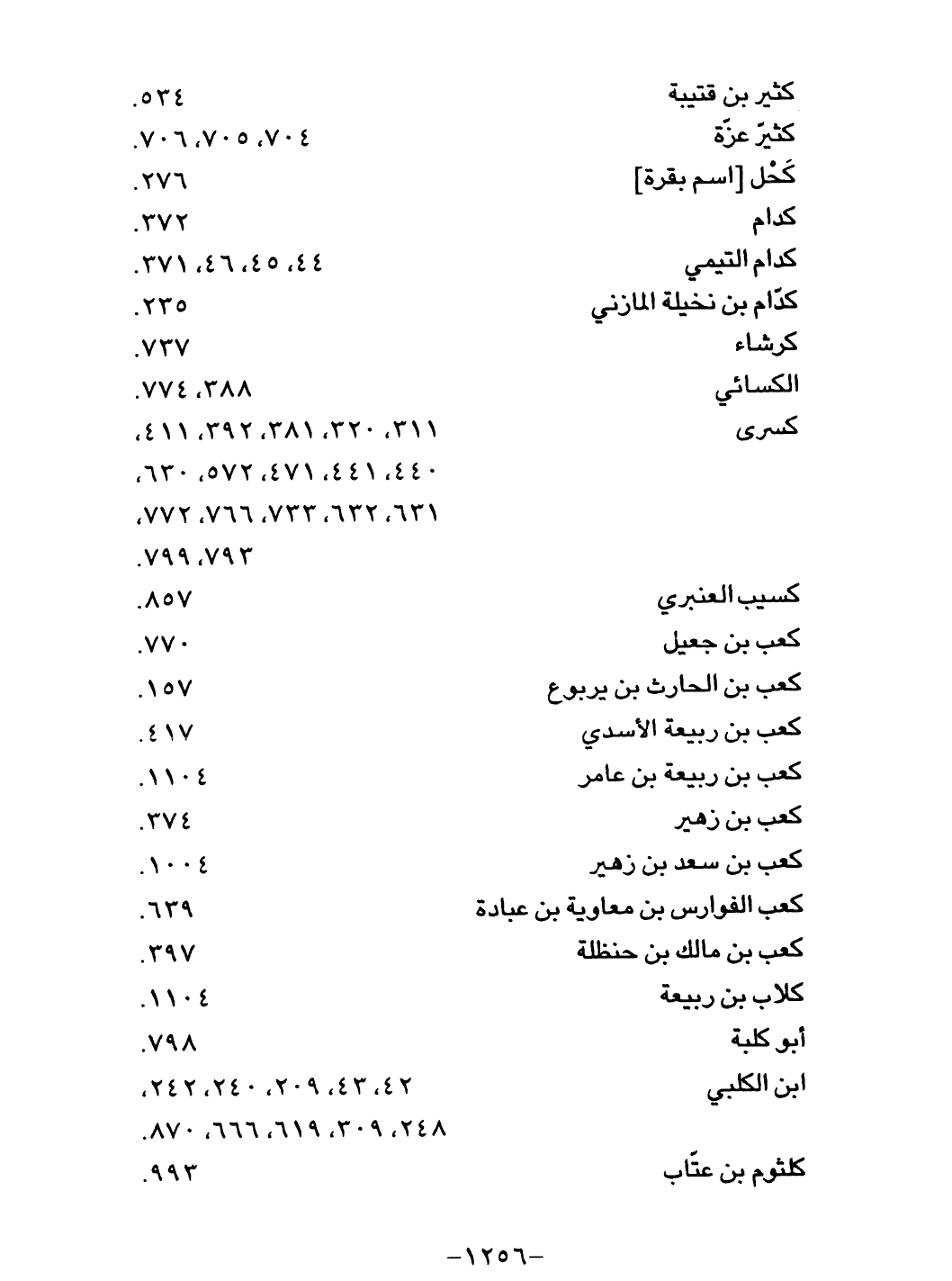 كثير بن قتيبة ٥٣٤.
كثيّر عزّة ٧٠٤، ٧٠٥، ٧٠٦.
كَحْل [اسم بقرة] ٢٧٦.
كدام ٣٧٢.
كدام التيمي ٤٤، ٤٥، ٤٦، ٣٧١.
كدّام بن نخيلة المازني ٢٣٥.
كرشاء ٧٣٧.
الكسائي ٣٨٨، ٧٧٤.
كسرى ٣١١، ٣٢٠، ٣٨١، ٣٩٢، ٤١١، ٤٤٠، ٤٤١، ٤٧١، ٥٧٢، ٦٣٠، ٦٣١، ٦٣٢، ٧٣٣، ٧٦٦، ٧٧٢، ٧٩٣، ٧٩٩.
كسيب العنبري ٨٥٧.
كعب بن جعيل ٧٧٠.
كعب بن الحارث بن يربوع ١٥٧.
كعب بن ربيعة الأسدي ٤١٧.
كعب بن ربيعة بن عامر ١١٠٤.
كعب بن زهير ٣٧٤.
كعب بن سعد بن زهير ١٠٠٤.
كعب الفوارس بن معاوية بن عبادة ٦٣٩.
كعب بن مالك بن حنظلة ٣٩٧.
كلاب بن ربيعة ١١٠٤.
أبو كلبة ٧٩٨.
ابن الكلبي ٤٢، ٤٣، ٢٠٩، ٢٤٠، ٢٤٢، ٢٤٨، ٣٠٩، ٦١٩، ٦٦٦، ٨٧٠.
كلثوم بن عتّاب ٩٩٣.

-١٢٥٦-